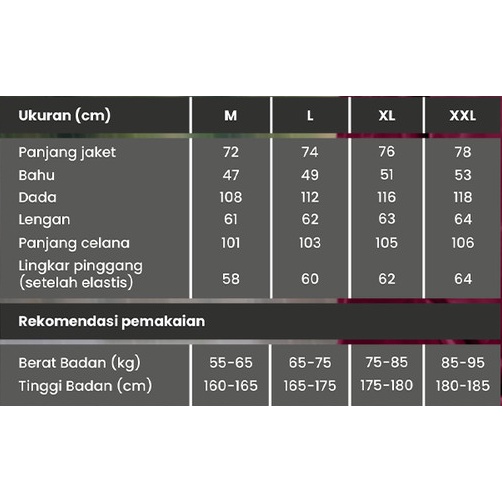 | Ukuran (cm) | M | L | XL | XXL |
|---|---|---|---|---|
| Panjang jaket | 72 | 74 | 76 | 78 |
| Bahu | 47 | 49 | 51 | 53 |
| Dada | 108 | 112 | 116 | 118 |
| Lengan | 61 | 62 | 63 | 64 |
| Panjang celana | 101 | 103 | 105 | 106 |
| Lingkar pinggang (setelah elastis) | 58 | 60 | 62 | 64 |
| Rekomendasi pemakaian | | | | |
| Berat Badan (kg) | 55-65 | 65-75 | 75-85 | 85-95 |
| Tinggi Badan (cm) | 160-165 | 165-175 | 175-180 | 180-185 |